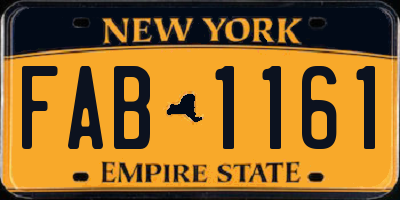 NEW YORK

FAB 1161

EMPIRE STATE